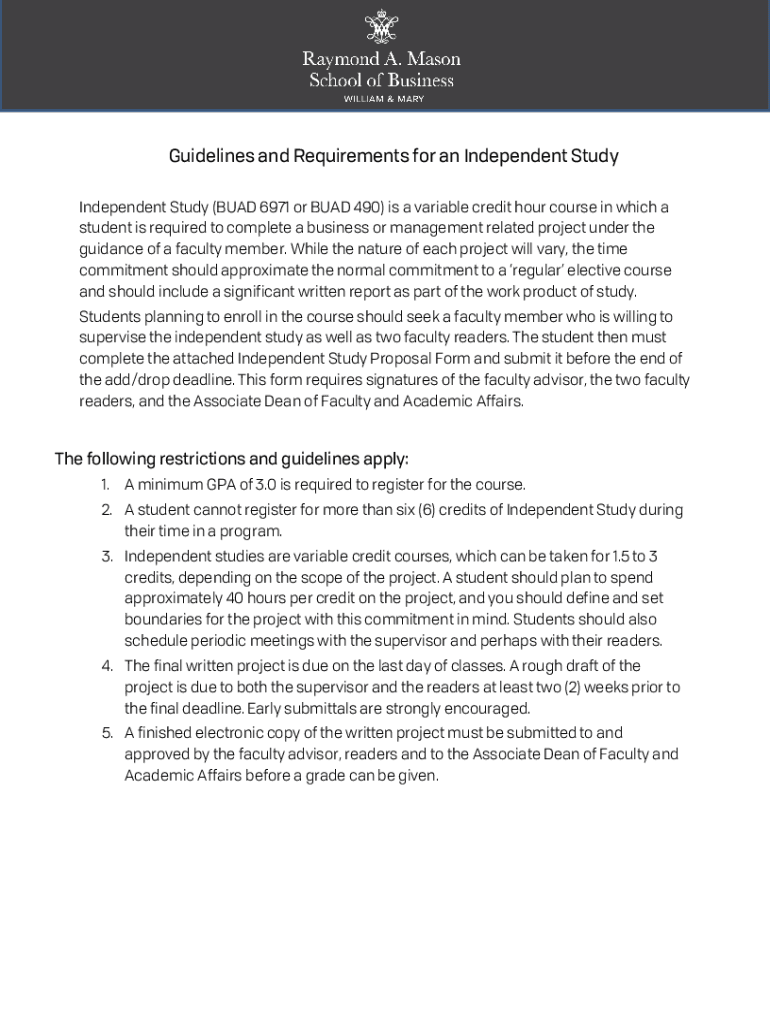 Raymond A. Mason
School of Business
WILLIAM & MARY

Guidelines and Requirements for an Independent Study

Independent Study (BUAD 6971 or BUAD 490) is a variable credit hour course in which a student is required to complete a business or management related project under the guidance of a faculty member. While the nature of each project will vary, the time commitment should approximate the normal commitment to a 'regular' elective course and should include a significant written report as part of the work product of study.

Students planning to enroll in the course should seek a faculty member who is willing to supervise the independent study as well as two faculty readers. The student then must complete the attached Independent Study Proposal Form and submit it before the end of the add/drop deadline. This form requires signatures of the faculty advisor, the two faculty readers, and the Associate Dean of Faculty and Academic Affairs.

The following restrictions and guidelines apply:

1. A minimum GPA of 3.0 is required to register for the course.
2. A student cannot register for more than six (6) credits of Independent Study during their time in a program.
3. Independent studies are variable credit courses, which can be taken for 1.5 to 3 credits, depending on the scope of the project. A student should plan to spend approximately 40 hours per credit on the project, and you should define and set boundaries for the project with this commitment in mind. Students should also schedule periodic meetings with the supervisor and perhaps with their readers.
4. The final written project is due on the last day of classes. A rough draft of the project is due to both the supervisor and the readers at least two (2) weeks prior to the final deadline. Early submittals are strongly encouraged.
5. A finished electronic copy of the written project must be submitted to and approved by the faculty advisor, readers and to the Associate Dean of Faculty and Academic Affairs before a grade can be given.